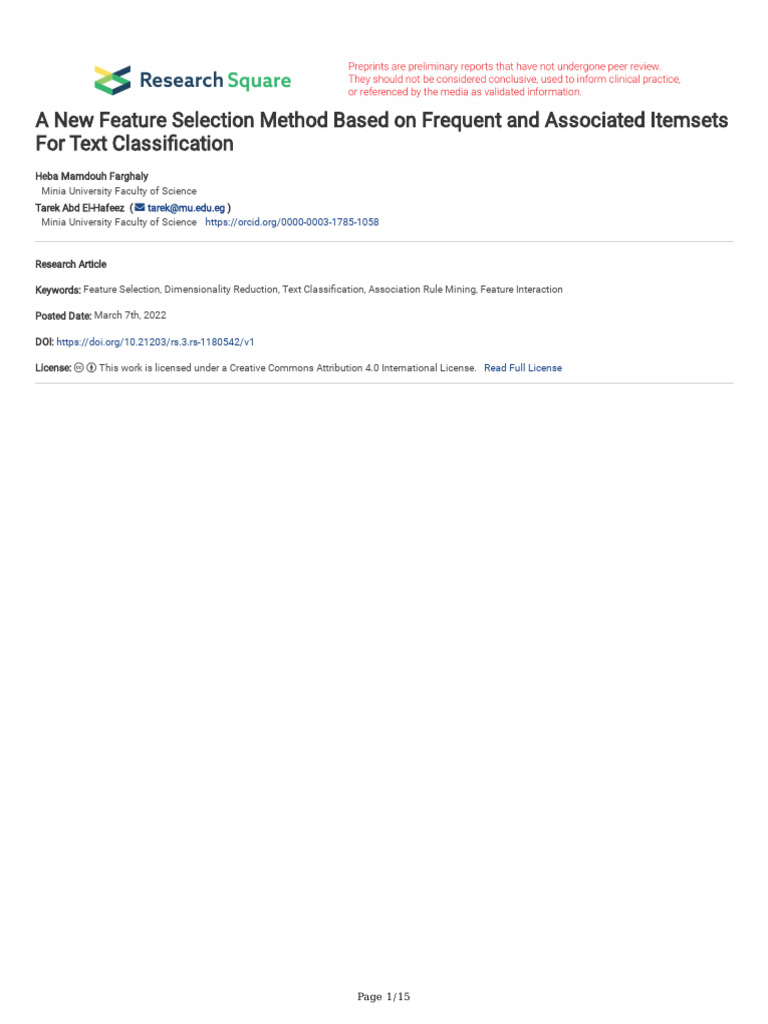 Research Square

Preprints are preliminary reports that have not undergone peer review. They should not be considered conclusive, used to inform clinical practice, or referenced by the media as validated information.

A New Feature Selection Method Based on Frequent and Associated Itemsets For Text Classification

Heba Mamdouh Farghaly
Minia University Faculty of Science
Tarek Abd El-Hafeez ( tarek@mu.edu.eg )
Minia University Faculty of Science https://orcid.org/0000-0003-1785-1058

Research Article

Keywords: Feature Selection, Dimensionality Reduction, Text Classification, Association Rule Mining, Feature Interaction

Posted Date: March 7th, 2022

DOI: https://doi.org/10.21203/rs.3.rs-1180542/v1

License: This work is licensed under a Creative Commons Attribution 4.0 International License. Read Full License

Page 1/15